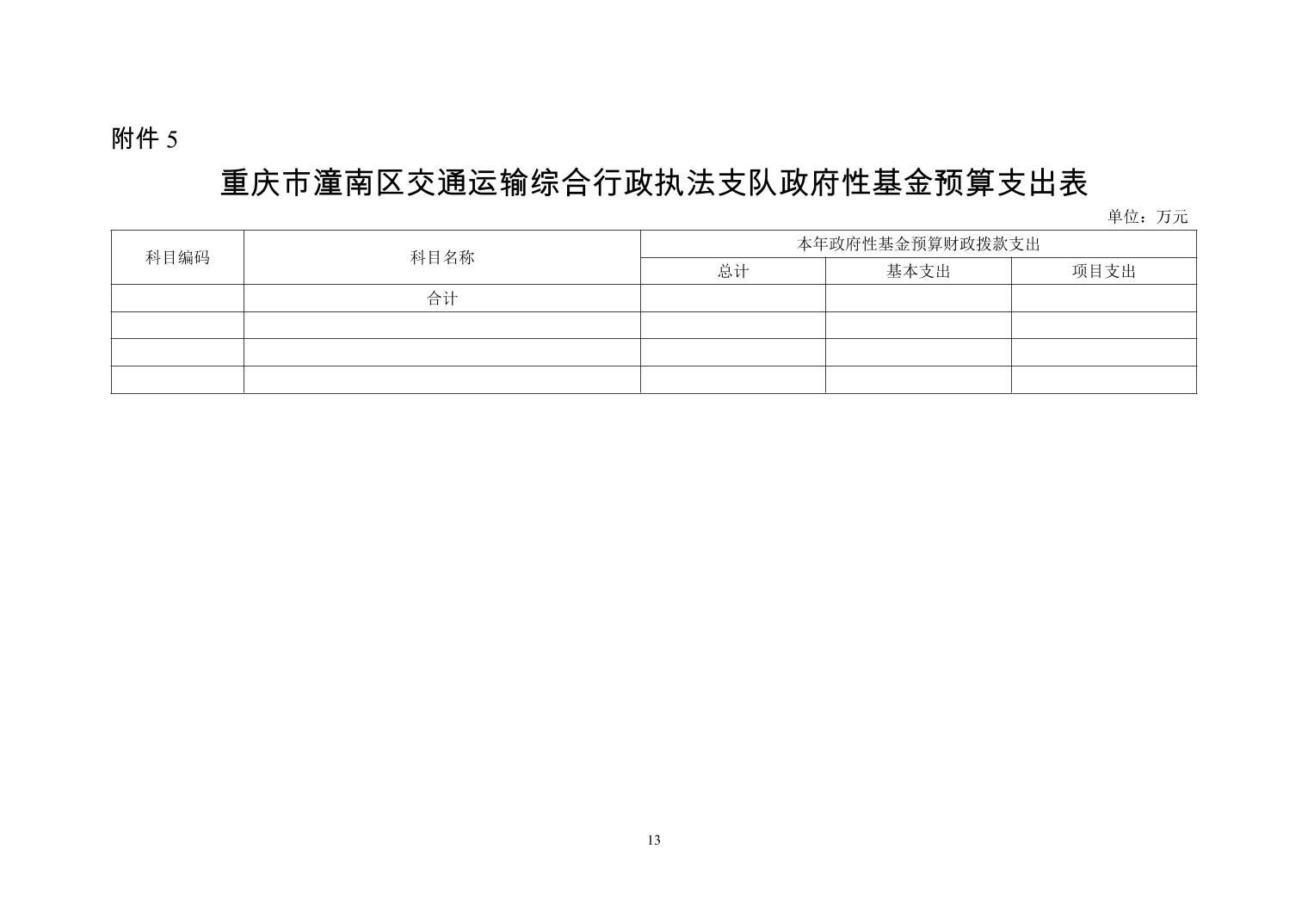 附件 5

重庆市潼南区交通运输综合行政执法支队政府性基金预算支出表

单位：万元

| 科目编码 | 科目名称 | 本年政府性基金预算财政拨款支出 | | |
|---|---|---|---|---|
| | | 总计 | 基本支出 | 项目支出 |
| | 合计 | | | |
| | | | | |
| | | | | |
| | | | | |

13